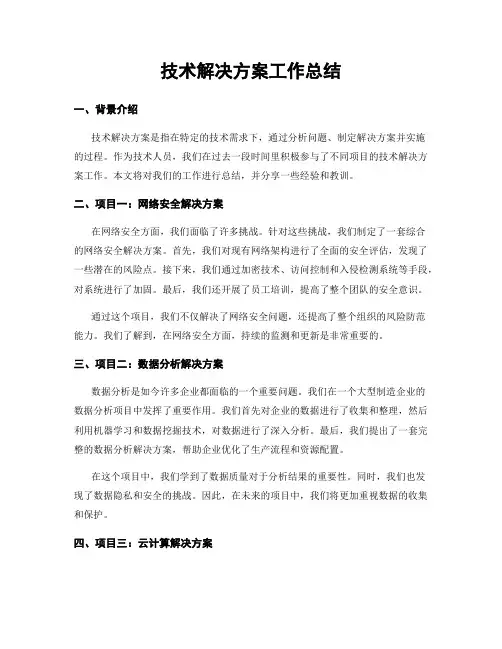 技术解决方案工作总结

一、背景介绍

技术解决方案是指在特定的技术需求下，通过分析问题、制定解决方案并实施的过程。作为技术人员，我们在过去一段时间里积极参与了不同项目的技术解决方案工作。本文将对我们的工作进行总结，并分享一些经验和教训。

二、项目一：网络安全解决方案

在网络安全方面，我们面临了许多挑战。针对这些挑战，我们制定了一套综合的网络安全解决方案。首先，我们对现有网络架构进行了全面的安全评估，发现了一些潜在的风险点。接下来，我们通过加密技术、访问控制和入侵检测系统等手段，对系统进行了加固。最后，我们还开展了员工培训，提高了整个团队的安全意识。

通过这个项目，我们不仅解决了网络安全问题，还提高了整个组织的风险防范能力。我们了解到，在网络安全方面，持续的监测和更新是非常重要的。

三、项目二：数据分析解决方案

数据分析是如今许多企业都面临的一个重要问题。我们在一个大型制造企业的数据分析项目中发挥了重要作用。我们首先对企业的数据进行了收集和整理，然后利用机器学习和数据挖掘技术，对数据进行了深入分析。最后，我们提出了一套完整的数据分析解决方案，帮助企业优化了生产流程和资源配置。

在这个项目中，我们学到了数据质量对于分析结果的重要性。同时，我们也发现了数据隐私和安全的挑战。因此，在未来的项目中，我们将更加重视数据的收集和保护。

四、项目三：云计算解决方案